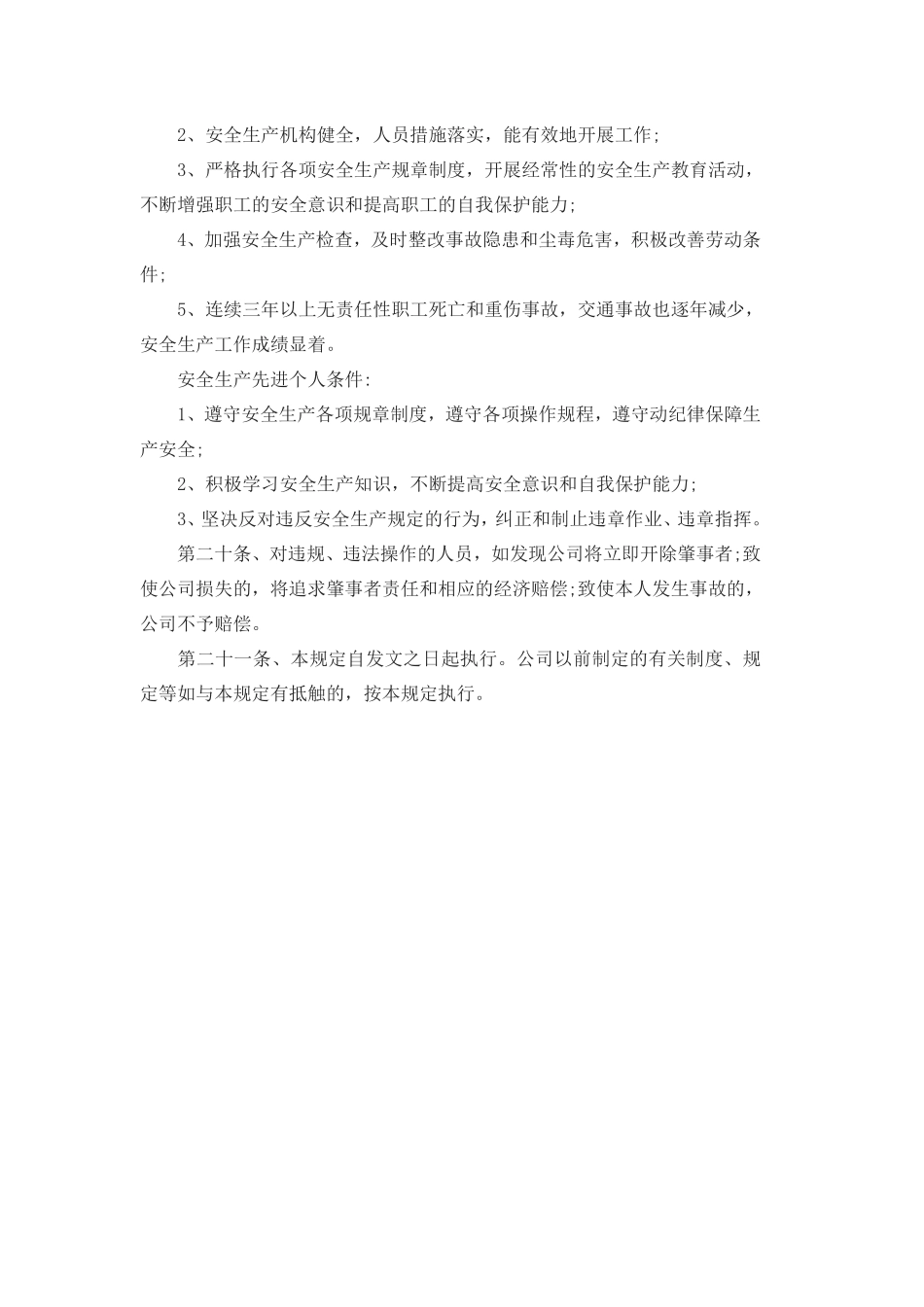 2、安全生产机构健全，人员措施落实，能有效地开展工作;

3、严格执行各项安全生产规章制度，开展经常性的安全生产教育活动，不断增强职工的安全意识和提高职工的自我保护能力;

4、加强安全生产检查，及时整改事故隐患和尘毒危害，积极改善劳动条件;

5、连续三年以上无责任性职工死亡和重伤事故，交通事故也逐年减少，安全生产工作成绩显着。

安全生产先进个人条件:

1、遵守安全生产各项规章制度，遵守各项操作规程，遵守动纪律保障生产安全;

2、积极学习安全生产知识，不断提高安全意识和自我保护能力;

3、坚决反对违反安全生产规定的行为，纠正和制止违章作业、违章指挥。

第二十条、对违规、违法操作的人员，如发现公司将立即开除肇事者;致使公司损失的，将追求肇事者责任和相应的经济赔偿;致使本人发生事故的，公司不予赔偿。

第二十一条、本规定自发文之日起执行。公司以前制定的有关制度、规定等如与本规定有抵触的，按本规定执行。